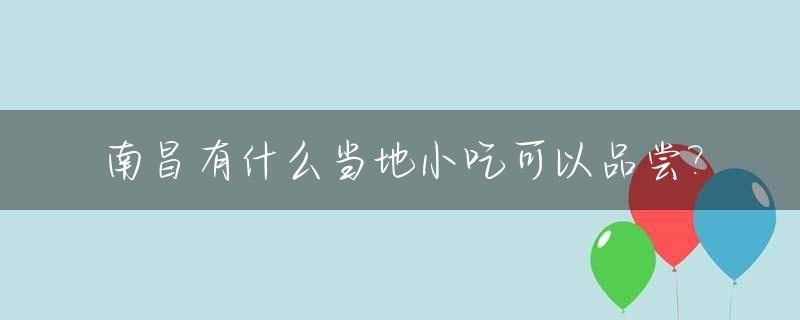 南昌有什么当地小吃可以品尝?